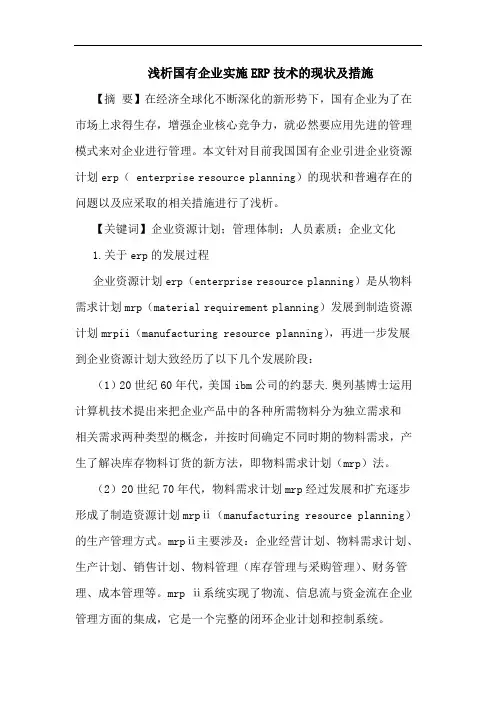 浅析国有企业实施ERP技术的现状及措施

【摘 要】在经济全球化不断深化的新形势下，国有企业为了在市场上求得生存，增强企业核心竞争力，就必然要应用先进的管理模式来对企业进行管理。本文针对目前我国国有企业引进企业资源计划erp（ enterprise resource planning）的现状和普遍存在的问题以及应采取的相关措施进行了浅析。

【关键词】企业资源计划；管理体制；人员素质；企业文化

1.关于erp的发展过程

企业资源计划erp（enterprise resource planning）是从物料需求计划mrp（material requirement planning）发展到制造资源计划mrpii（manufacturing resource planning），再进一步发展到企业资源计划大致经历了以下几个发展阶段：

（1）20世纪60年代，美国ibm公司的约瑟夫.奥列基博士运用计算机技术提出来把企业产品中的各种所需物料分为独立需求和相关需求两种类型的概念，并按时间确定不同时期的物料需求，产生了解决库存物料订货的新方法，即物料需求计划（mrp）法。

（2）20世纪70年代，物料需求计划mrp经过发展和扩充逐步形成了制造资源计划mrpⅱ（manufacturing resource planning）的生产管理方式。mrpⅱ主要涉及：企业经营计划、物料需求计划、生产计划、销售计划、物料管理（库存管理与采购管理）、财务管理、成本管理等。mrp ⅱ系统实现了物流、信息流与资金流在企业管理方面的集成，它是一个完整的闭环企业计划和控制系统。